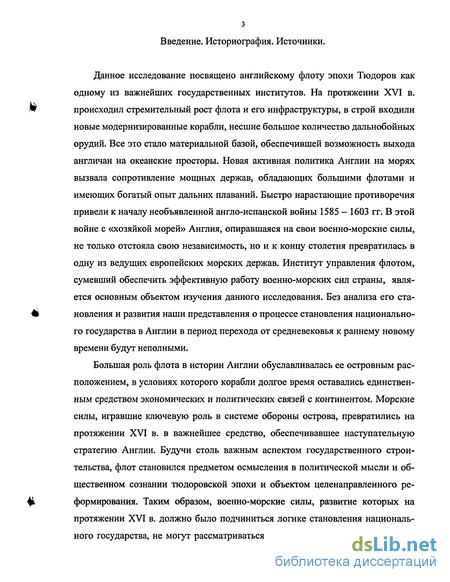 3

Введение. Историография. Источники.

Данное исследование посвящено английскому флоту эпохи Тюдоров как одному из важнейших государственных институтов. На протяжении XVI в. происходил стремительный рост флота и его инфраструктуры, в строй входили новые модернизированные корабли, несшие большое количество дальнобойных орудий. Все это стало материальной базой, обеспечившей возможность выхода англичан на океанские просторы. Новая активная политика Англии на морях вызвала сопротивление мощных держав, обладающих большими флотами и имеющих богатый опыт дальних плаваний. Быстро нарастающие противоречия привели к началу необъявленной англо-испанской войны 1585 – 1603 гг. В этой войне с «хозяйкой морей» Англия, опиравшаяся на свои военно-морские силы, не только отстояла свою независимость, но и к концу столетия превратилась в одну из ведущих европейских морских держав. Институт управления флотом, сумевший обеспечить эффективную работу военно-морских сил страны, является основным объектом изучения данного исследования. Без анализа его становления и развития наши представления о процессе становления национального государства в Англии в период перехода от средневековья к раннему новому времени будут неполными.

Большая роль флота в истории Англии обуславливалась ее островным расположением, в условиях которого корабли долгое время оставались единственным средством экономических и политических связей с континентом. Морские силы, игравшие ключевую роль в системе обороны острова, превратились на протяжении XVI в. в важнейшее средство, обеспечивавшее наступательную стратегию Англии. Будучи столь важным аспектом государственного строительства, флот становился предметом осмысления в политической мысли и общественном сознании тюдоровской эпохи и объектом целенаправленного реформирования. Таким образом, военно-морские силы, развитие которых на протяжении XVI в. должно было подчиниться логике становления национального государства, не могут рассматриваться

dsLib.net
библиотека диссертаций